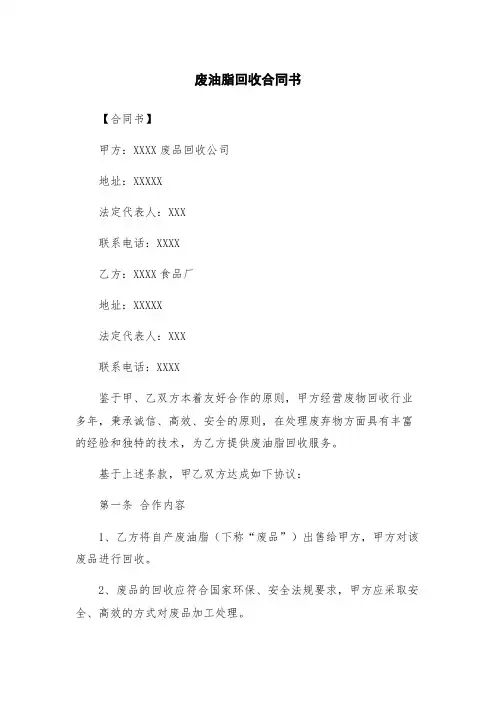 废油脂回收合同书

【合同书】

甲方：XXXX 废品回收公司

地址：XXXXX

法定代表人：XXX

联系电话：XXXX

乙方：XXXX 食品厂

地址：XXXXX

法定代表人：XXX

联系电话：XXXX

鉴于甲、乙双方本着友好合作的原则，甲方经营废物回收行业多年，秉承诚信、高效、安全的原则，在处理废弃物方面具有丰富的经验和独特的技术，为乙方提供废油脂回收服务。

基于上述条款，甲乙双方达成如下协议：

第一条 合作内容

1、乙方将自产废油脂（下称“废品”）出售给甲方，甲方对该废品进行回收。

2、废品的回收应符合国家环保、安全法规要求，甲方应采取安全、高效的方式对废品加工处理。